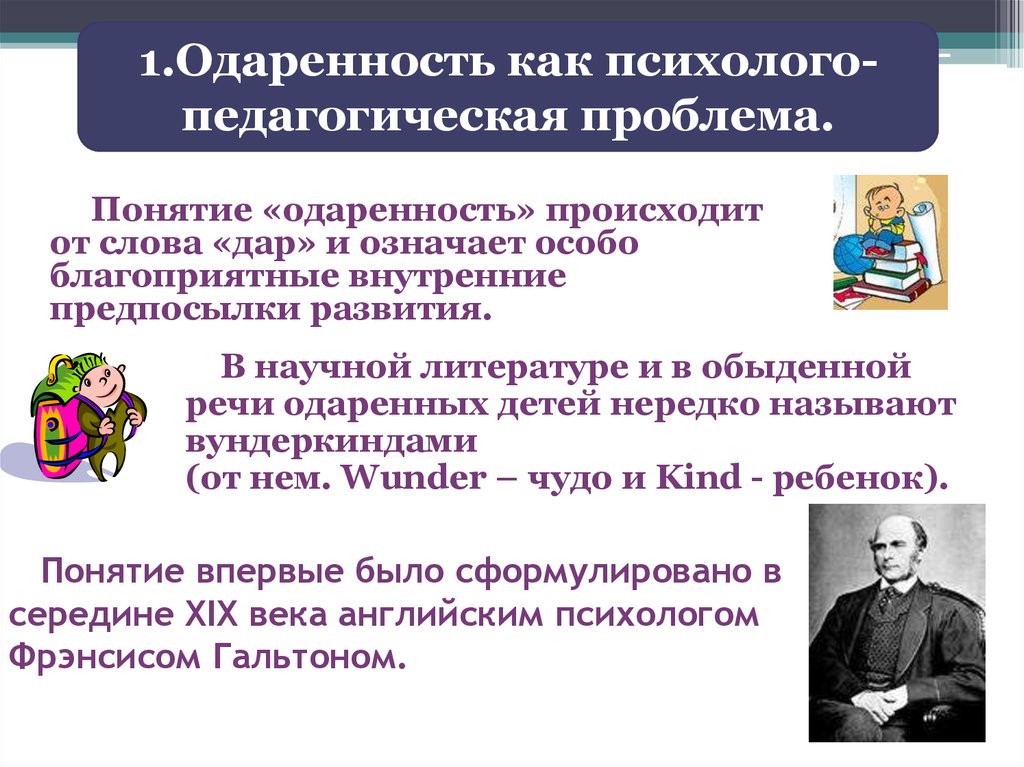 1.Одаренность как психолого-педагогическая проблема.

Понятие «одаренность» происходит от слова «дар» и означает особо благоприятные внутренние предпосылки развития.

В научной литературе и в обыденной речи одаренных детей нередко называют вундеркиндами (от нем. Wunder – чудо и Kind - ребенок).

Понятие впервые было сформулировано в середине XIX века английским психологом Фрэнсисом Гальтоном.